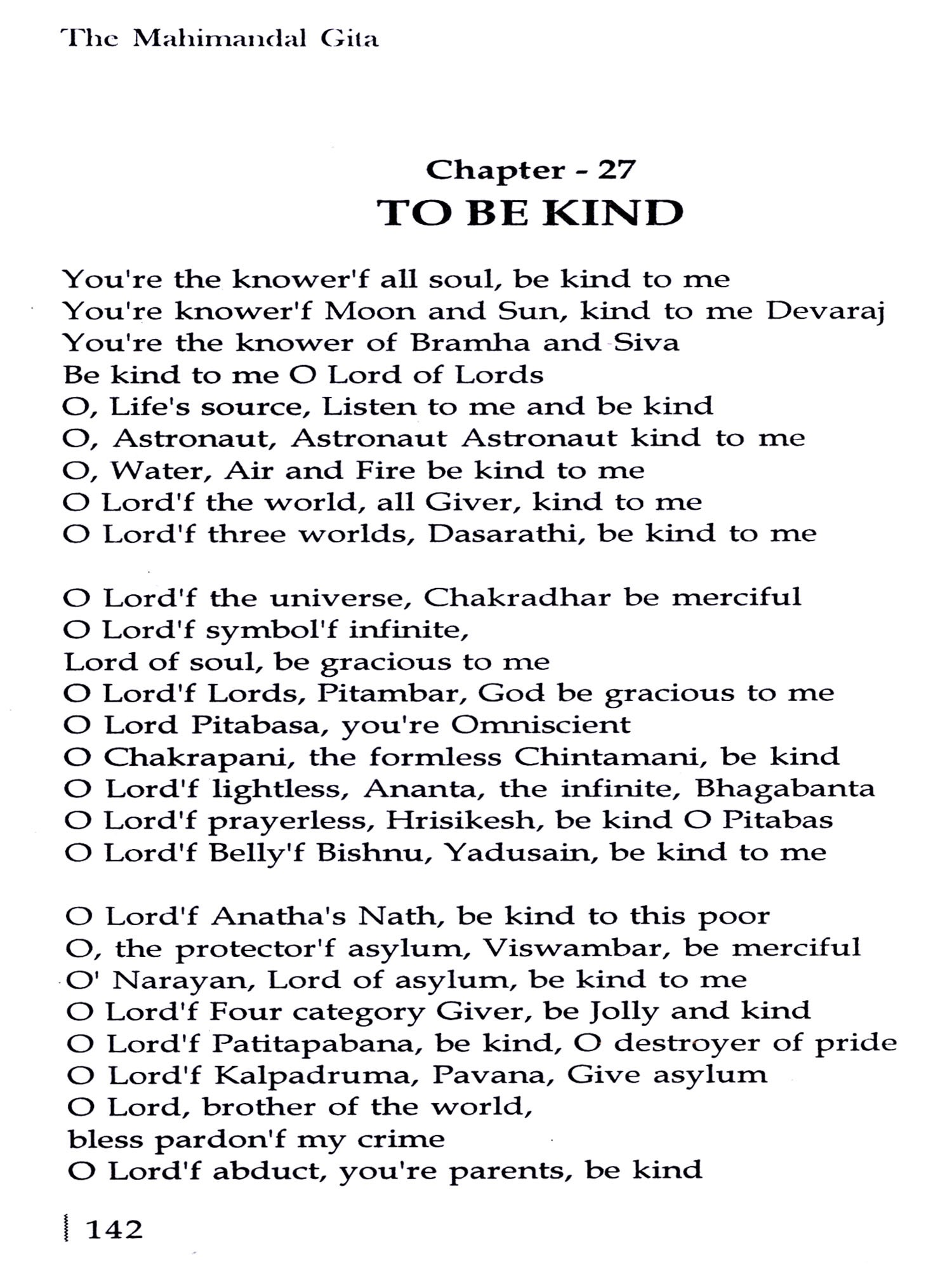 The Mahimandal Gita

Chapter - 27
TO BE KIND

You're the knower'f all soul, be kind to me
You're knower'f Moon and Sun, kind to me Devaraj
You're the knower of Bramha and Siva
Be kind to me O Lord of Lords
O, Life's source, Listen to me and be kind
O, Astronaut, Astronaut Astronaut kind to me
O, Water, Air and Fire be kind to me
O Lord'f the world, all Giver, kind to me
O Lord'f three worlds, Dasarathi, be kind to me

O Lord'f the universe, Chakradhar be merciful
O Lord'f symbol'f infinite,
Lord of soul, be gracious to me
O Lord'f Lords, Pitambar, God be gracious to me
O Lord Pitabasa, you're Omniscient
O Chakrapani, the formless Chintamani, be kind
O Lord'f lightless, Ananta, the infinite, Bhagabanta
O Lord'f prayerless, Hrisikesh, be kind O Pitabas
O Lord'f Belly'f Bishnu, Yadusain, be kind to me

O Lord'f Anatha's Nath, be kind to this poor
O, the protector'f asylum, Viswambar, be merciful
O' Narayan, Lord of asylum, be kind to me
O Lord'f Four category Giver, be Jolly and kind
O Lord'f Patitapabana, be kind, O destroyer of pride
O Lord'f Kalpadruma, Pavana, Give asylum
O Lord, brother of the world,
bless pardon'f my crime
O Lord'f abduct, you're parents, be kind

142